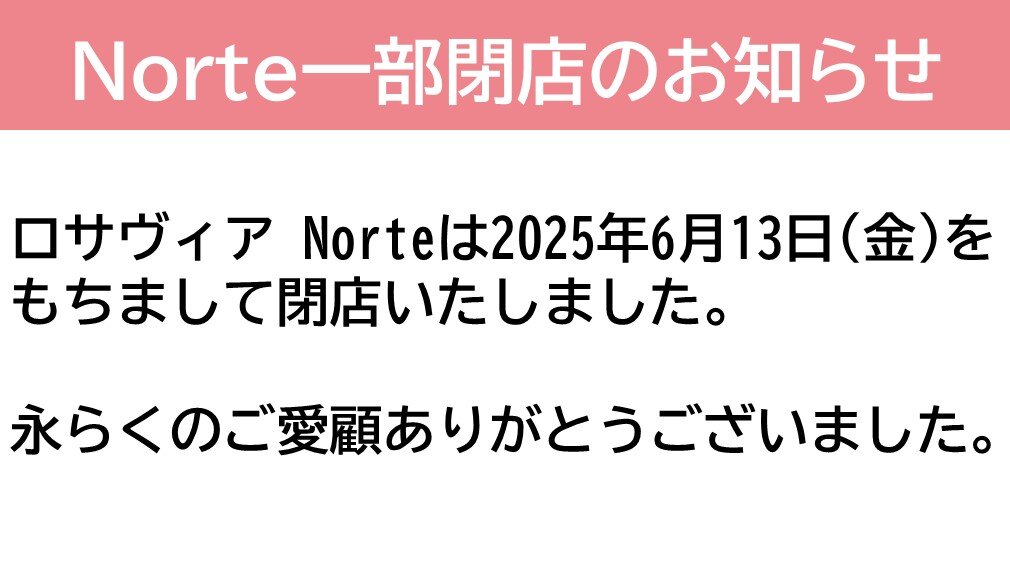 Norte一部閉店のお知らせ

ロサヴィア Norteは2025年6月13日(金)をもちまして閉店いたしました。

永らくのご愛顧ありがとうございました。